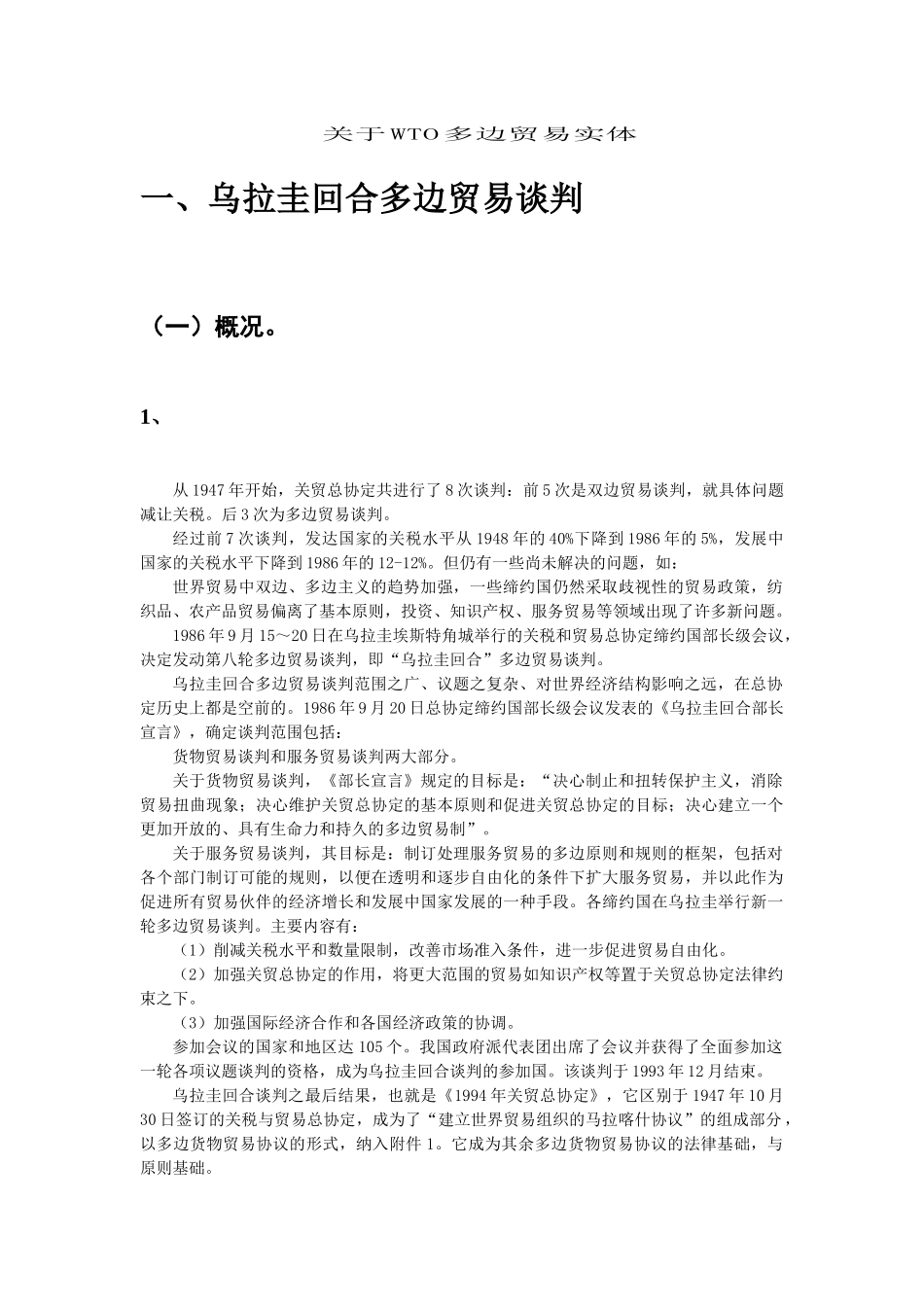 关于WTO多边贸易实体

一、乌拉圭回合多边贸易谈判

（一）概况。

1、

从1947年开始，关贸总协定共进行了8次谈判：前5次是双边贸易谈判，就具体问题减让关税。后3次为多边贸易谈判。

经过前7次谈判，发达国家的关税水平从1948年的40%下降到1986年的5%，发展中国家的关税水平下降到1986年的12-12%。但仍有一些尚未解决的问题，如：

世界贸易中双边、多边主义的趋势加强，一些缔约国仍然采取歧视性的贸易政策，纺织品、农产品贸易偏离了基本原则，投资、知识产权、服务贸易等领域出现了许多新问题。

1986年9月15～20日在乌拉圭埃斯特角城举行的关税和贸易总协定缔约国部长级会议，决定发动第八轮多边贸易谈判，即“乌拉圭回合”多边贸易谈判。

乌拉圭回合多边贸易谈判范围之广、议题之复杂、对世界经济结构影响之远，在总协定历史上都是空前的。1986年9月20日总协定缔约国部长级会议发表的《乌拉圭回合部长宣言》，确定谈判范围包括：

货物贸易谈判和服务贸易谈判两大部分。

关于货物贸易谈判，《部长宣言》规定的目标是：“决心制止和扭转保护主义，消除贸易扭曲现象；决心维护关贸总协定的基本原则和促进关贸总协定的目标；决心建立一个更加开放的、具有生命力和持久的多边贸易制”。

关于服务贸易谈判，其目标是：制订处理服务贸易的多边原则和规则的框架，包括对各个部门制订可能的规则，以便在透明和逐步自由化的条件下扩大服务贸易，并以此作为促进所有贸易伙伴的经济增长和发展中国家发展的一种手段。各缔约国在乌拉圭举行新一轮多边贸易谈判。主要内容有：

（1）削减关税水平和数量限制，改善市场准入条件，进一步促进贸易自由化。

（2）加强关贸总协定的作用，将更大范围的贸易如知识产权等置于关贸总协定法律约束之下。

（3）加强国际经济合作和各国经济政策的协调。

参加会议的国家和地区达105个。我国政府派代表团出席了会议并获得了全面参加这一轮各项议题谈判的资格，成为乌拉圭回合谈判的参加国。该谈判于1993年12月结束。

乌拉圭回合谈判之最后结果，也就是《1994年关贸总协定》，它区别于1947年10月30日签订的关税与贸易总协定，成为了“建立世界贸易组织的马拉喀什协议”的组成部分，以多边货物贸易协议的形式，纳入附件1。它成为其余多边货物贸易协议的法律基础，与原则基础。